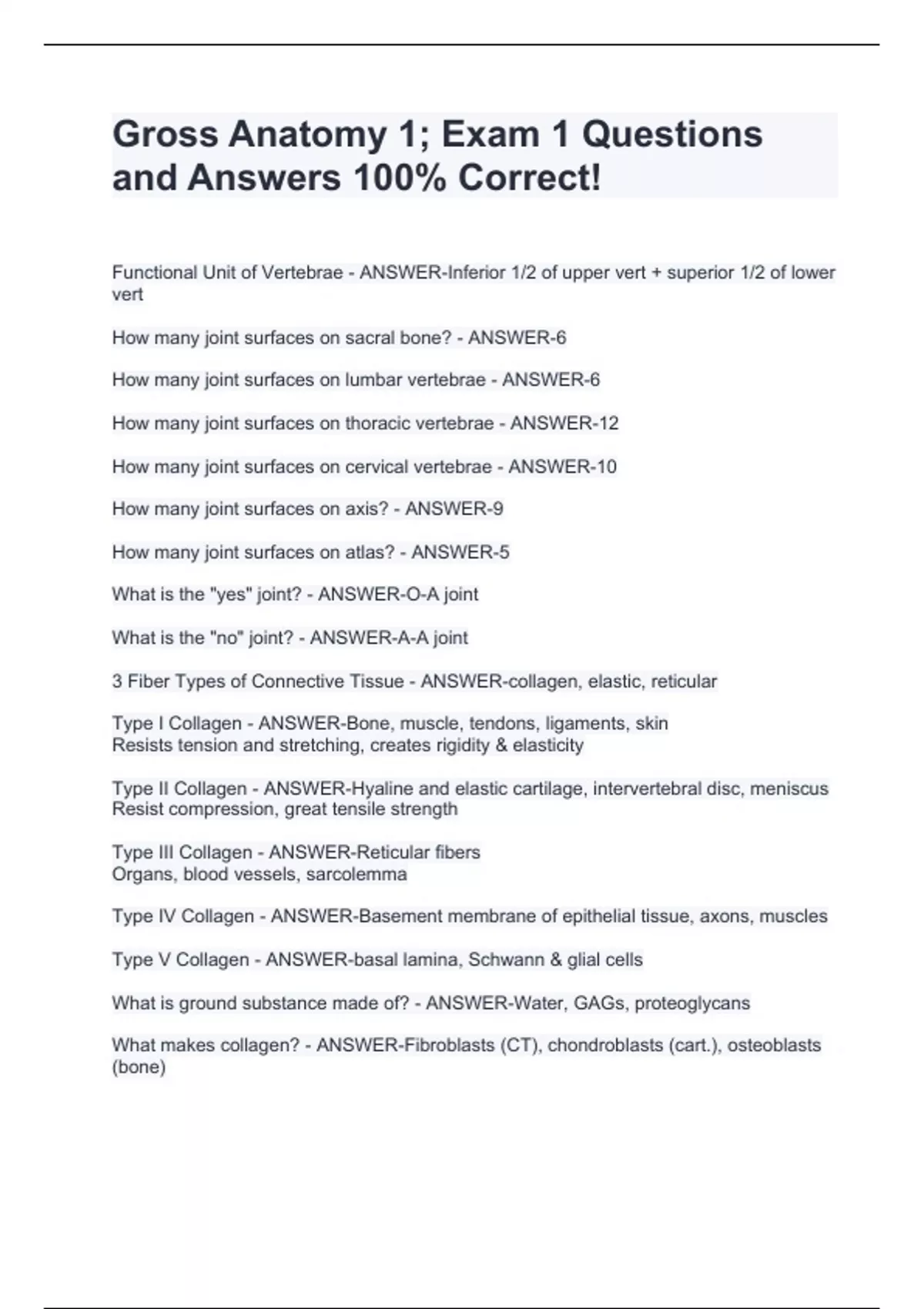 Gross Anatomy 1; Exam 1 Questions and Answers 100% Correct!

Functional Unit of Vertebrae - ANSWER-Inferior 1/2 of upper vert + superior 1/2 of lower vert

How many joint surfaces on sacral bone? - ANSWER-6

How many joint surfaces on lumbar vertebrae - ANSWER-6

How many joint surfaces on thoracic vertebrae - ANSWER-12

How many joint surfaces on cervical vertebrae - ANSWER-10

How many joint surfaces on axis? - ANSWER-9

How many joint surfaces on atlas? - ANSWER-5

What is the "yes" joint? - ANSWER-O-A joint

What is the "no" joint? - ANSWER-A-A joint

3 Fiber Types of Connective Tissue - ANSWER-collagen, elastic, reticular

Type I Collagen - ANSWER-Bone, muscle, tendons, ligaments, skin
Resists tension and stretching, creates rigidity & elasticity

Type II Collagen - ANSWER-Hyaline and elastic cartilage, intervertebral disc, meniscus
Resist compression, great tensile strength

Type III Collagen - ANSWER-Reticular fibers
Organs, blood vessels, sarcolemma

Type IV Collagen - ANSWER-Basement membrane of epithelial tissue, axons, muscles

Type V Collagen - ANSWER-basal lamina, Schwann & glial cells

What is ground substance made of? - ANSWER-Water, GAGs, proteoglycans

What makes collagen? - ANSWER-Fibroblasts (CT), chondroblasts (cart.), osteoblasts (bone)